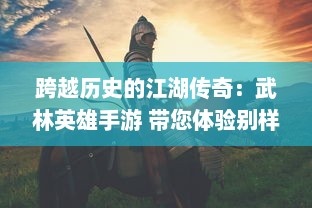 跨越历史的江湖传奇：武林英雄手游 带您体验别样